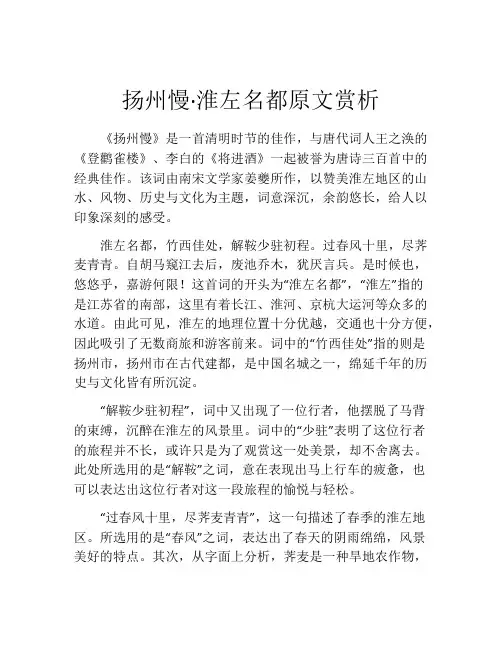 扬州慢·淮左名都原文赏析

《扬州慢》是一首清明时节的佳作，与唐代词人王之涣的《登鹳雀楼》、李白的《将进酒》一起被誉为唐诗三百首中的经典佳作。该词由南宋文学家姜夔所作，以赞美淮左地区的山水、风物、历史与文化为主题，词意深沉，余韵悠长，给人以印象深刻的感受。

淮左名都，竹西佳处，解鞍少驻初程。过春风十里，尽荠麦青青。自胡马窥江去后，废池乔木，犹厌言兵。是时候也，悠悠乎，嘉游何限！这首词的开头为“淮左名都”，“淮左”指的是江苏省的南部，这里有着长江、淮河、京杭大运河等众多的水道。由此可见，淮左的地理位置十分优越，交通也十分方便，因此吸引了无数商旅和游客前来。词中的“竹西佳处”指的则是扬州市，扬州市在古代建都，是中国名城之一，绵延千年的历史与文化皆有所沉淀。

“解鞍少驻初程”，词中又出现了一位行者，他摆脱了马背的束缚，沉醉在淮左的风景里。词中的“少驻”表明了这位行者的旅程并不长，或许只是为了观赏这一处美景，却不舍离去。此处所选用的是“解鞍”之词，意在表现出马上行车的疲惫，也可以表达出这位行者对这一段旅程的愉悦与轻松。

“过春风十里，尽荠麦青青”，这一句描述了春季的淮左地区。所选用的是“春风”之词，表达出了春天的阴雨绵绵，风景美好的特点。其次，从字面上分析，荠麦是一种旱地农作物，